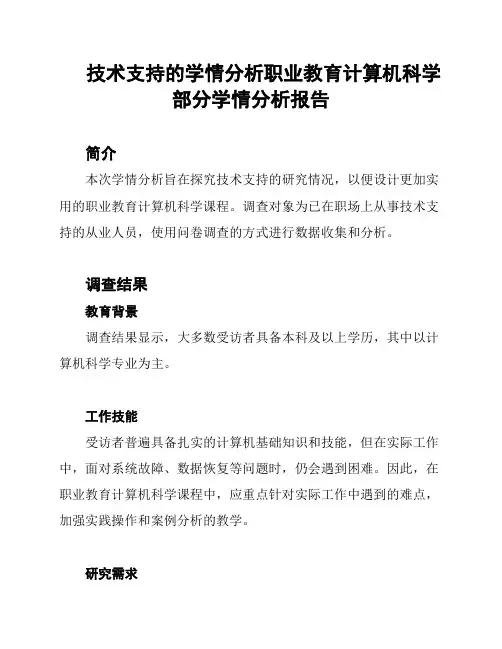 技术支持的学情分析职业教育计算机科学部分学情分析报告

简介

本次学情分析旨在探究技术支持的研究情况，以便设计更加实用的职业教育计算机科学课程。调查对象为已在职场上从事技术支持的从业人员，使用问卷调查的方式进行数据收集和分析。

调查结果

教育背景

调查结果显示，大多数受访者具备本科及以上学历，其中以计算机科学专业为主。

工作技能

受访者普遍具备扎实的计算机基础知识和技能，但在实际工作中，面对系统故障、数据恢复等问题时，仍会遇到困难。因此，在职业教育计算机科学课程中，应重点针对实际工作中遇到的难点，加强实践操作和案例分析的教学。

研究需求